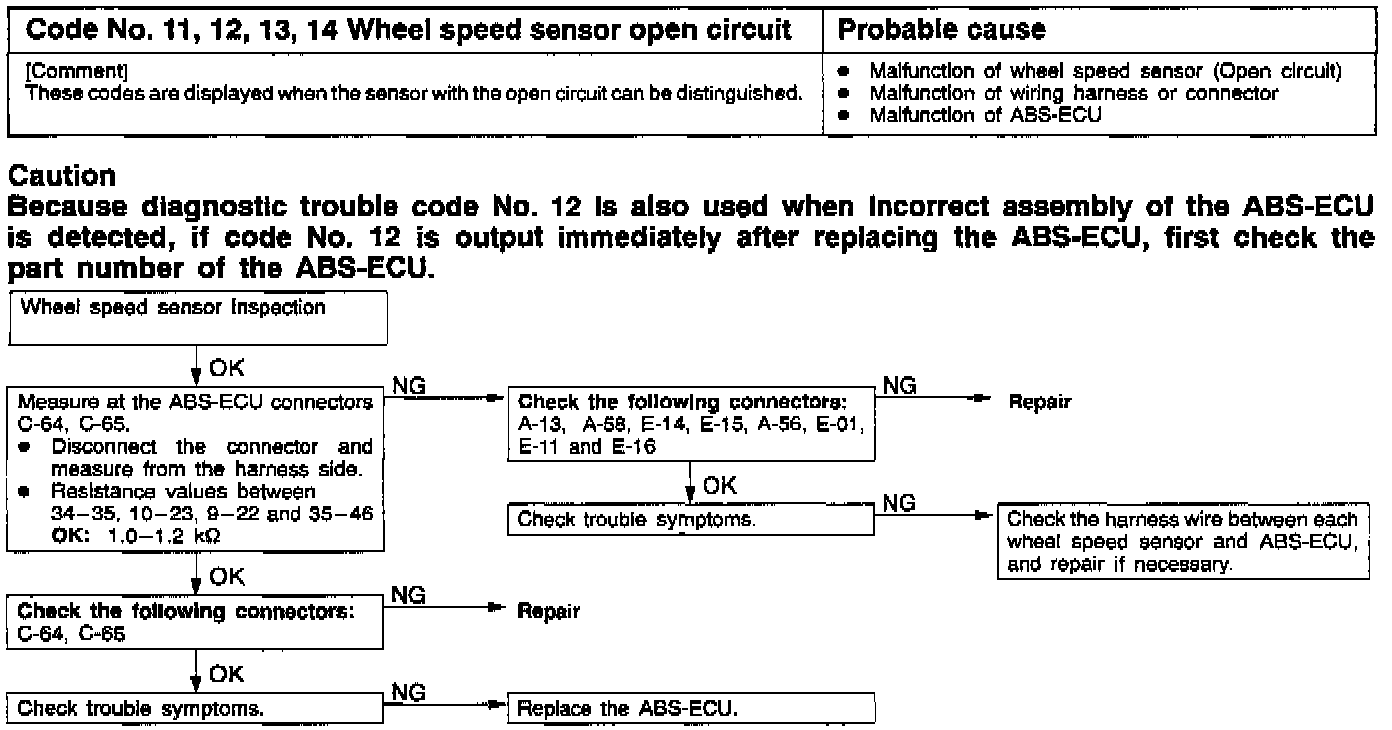 | Code No. 11, 12, 13, 14 Wheel speed sensor open circuit | Probable cause |
|---|---|
| [Comment] These codes are displayed when the sensor with the open circuit can be distinguished. | • Malfunction of wheel speed sensor (Open circuit) • Malfunction of wiring harness or connector • Malfunction of ABS-ECU |

Caution
Because diagnostic trouble code No. 12 is also used when incorrect assembly of the ABS-ECU is detected, if code No. 12 is output immediately after replacing the ABS-ECU, first check the part number of the ABS-ECU.

Wheel speed sensor inspection

OK

Measure at the ABS-ECU connectors C-64, C-65.
• Disconnect the connector and measure from the harness side.
• Resistance values between 34–35, 10–23, 9–22 and 35–46
OK: 1.0–1.2 kΩ

NG

Check the following connectors: A-13, A-58, E-14, E-15, A-56, E-01, E-11 and E-16

NG

Repair

OK

Check trouble symptoms.

NG

Check the harness wire between each wheel speed sensor and ABS-ECU, and repair if necessary.

OK

Check the following connectors: C-64, C-65

NG

Repair

OK

Check trouble symptoms.

NG

Replace the ABS-ECU.